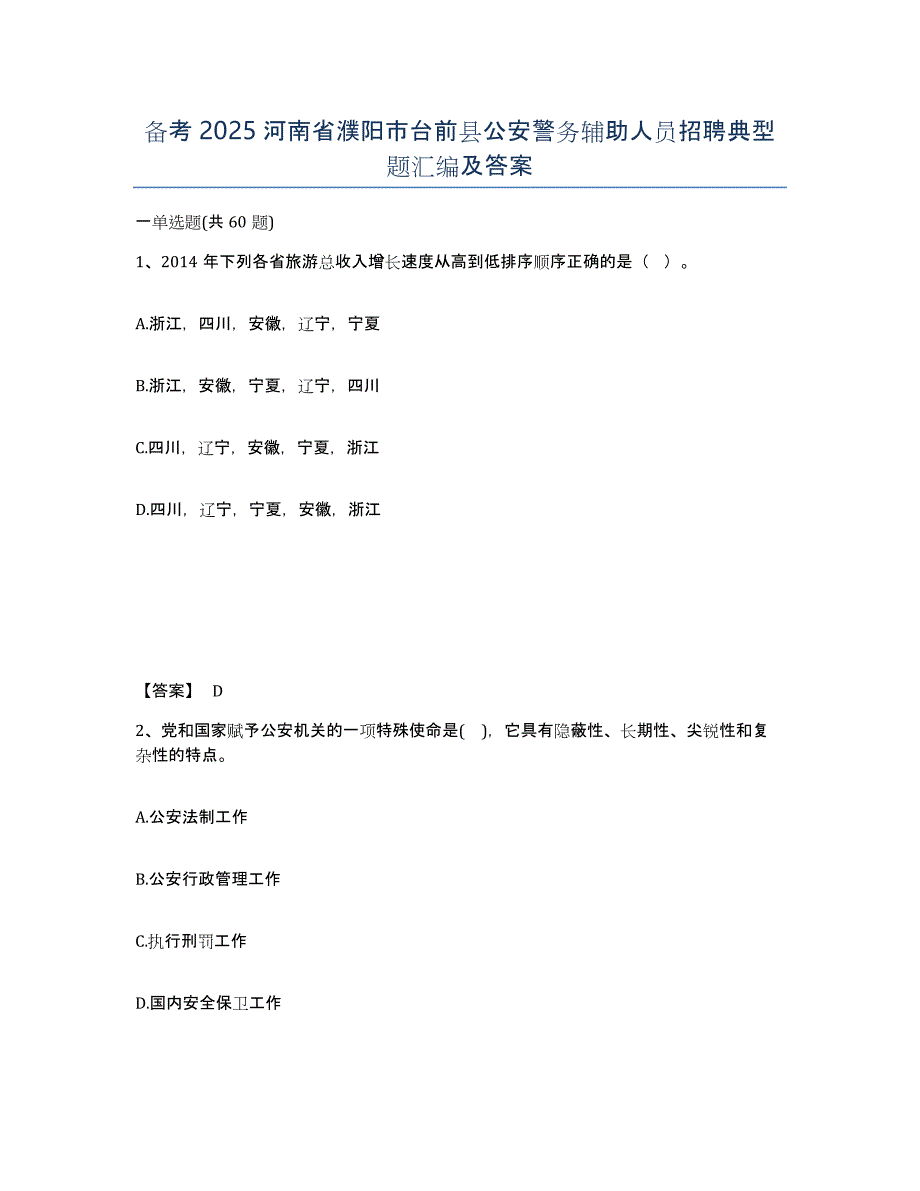 备考 2025 河南省濮阳市台前县公安警务辅助人员招聘典型题汇编及答案

一单选题(共 60 题)

1、2014 年下列各省旅游总收入增长速度从高到低排序顺序正确的是（ ）。

A.浙江，四川，安徽，辽宁，宁夏

B.浙江，安徽，宁夏，辽宁，四川

C.四川，辽宁，安徽，宁夏，浙江

D.四川，辽宁，宁夏，安徽，浙江

【答案】 D

2、党和国家赋予公安机关的一项特殊使命是( )，它具有隐蔽性、长期性、尖锐性和复杂性的特点。

A.公安法制工作

B.公安行政管理工作

C.执行刑罚工作

D.国内安全保卫工作